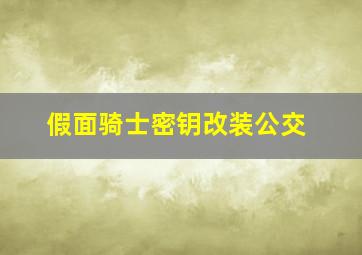 假面骑士密钥改装公交